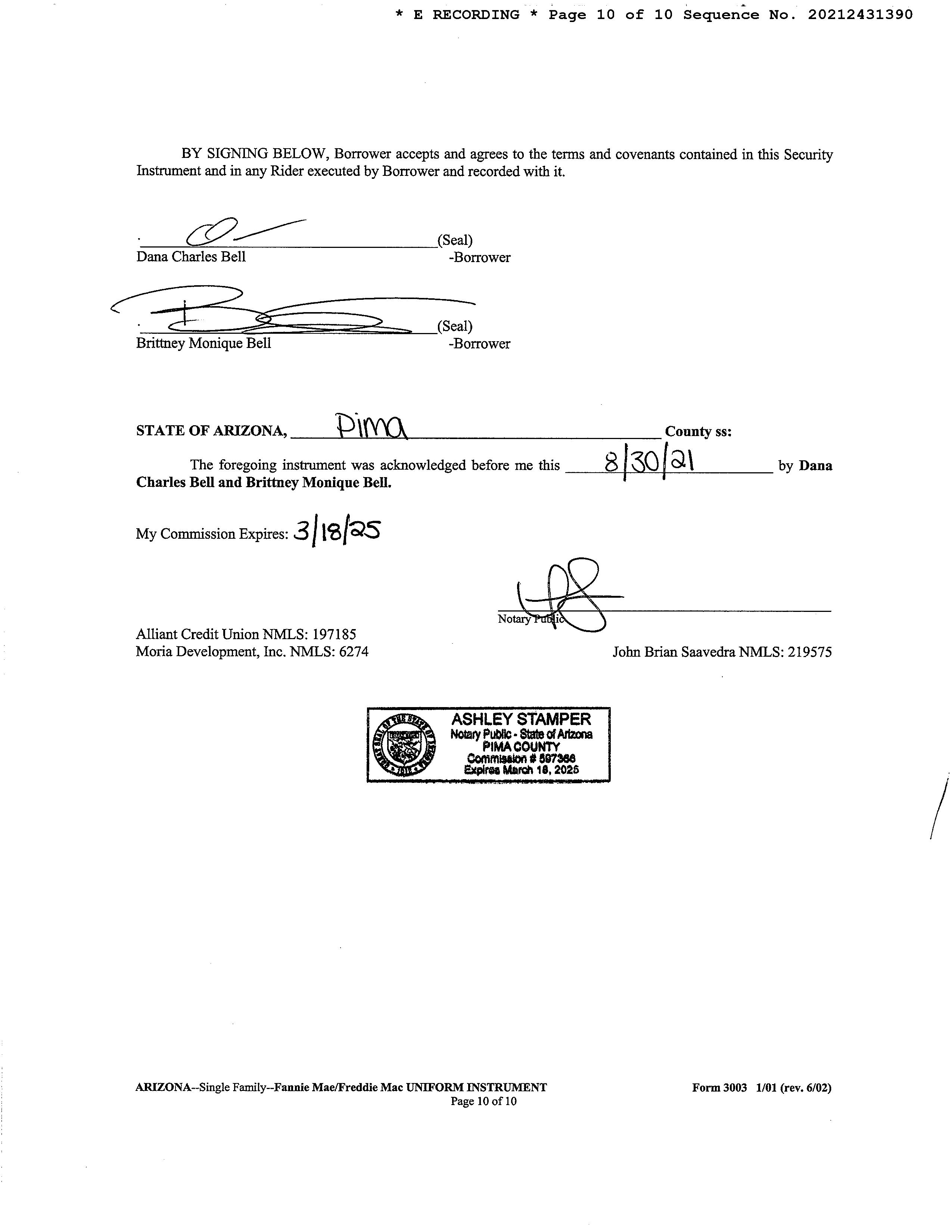 * E RECORDING * Page 10 of 10 Sequence No. 20212431390

BY SIGNING BELOW, Borrower accepts and agrees to the terms and covenants contained in this Security Instrument and in any Rider executed by Borrower and recorded with it.

(Seal)
Dana Charles Bell -Borrower

(Seal)
Brittney Monique Bell -Borrower

STATE OF ARIZONA, Pima County ss:

The foregoing instrument was acknowledged before me this 8/30/21 by Dana Charles Bell and Brittney Monique Bell.

My Commission Expires: 3/18/25

Notary Public

Alliant Credit Union NMLS: 197185
Moria Development, Inc. NMLS: 6274

John Brian Saavedra NMLS: 219575

ASHLEY STAMPER
Notary Public - State of Arizona
PIMA COUNTY
Commission # 597366
Expires March 18, 2025

ARIZONA--Single Family--Fannie Mae/Freddie Mac UNIFORM INSTRUMENT
Page 10 of 10
Form 3003 1/01 (rev. 6/02)